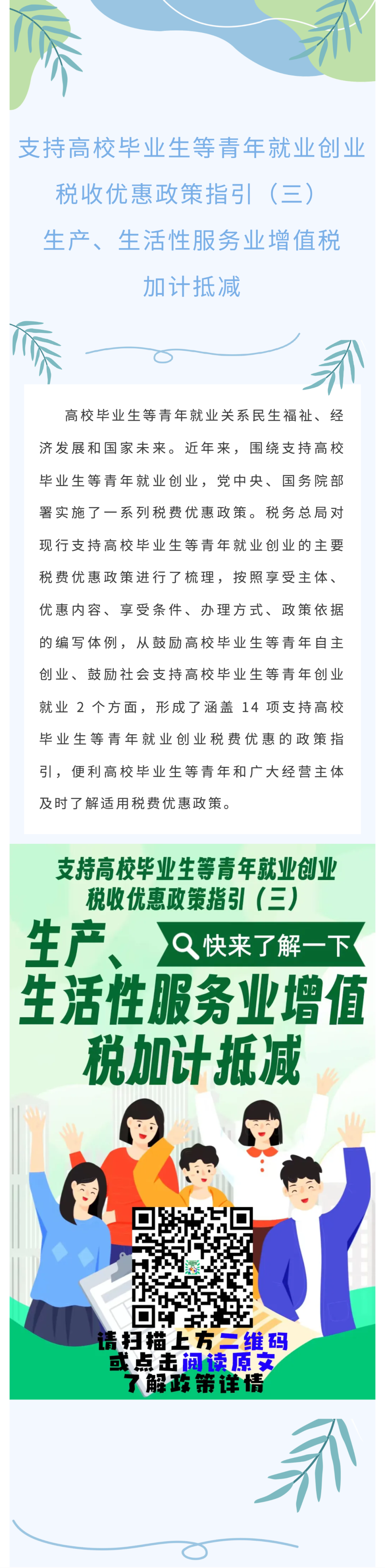 支持高校毕业生等青年就业创业
税收优惠政策指引（三）
生产、生活性服务业增值税
加计抵减

高校毕业生等青年就业关系民生福祉、经济发展和国家未来。近年来，围绕支持高校毕业生等青年就业创业，党中央、国务院部署实施了一系列税费优惠政策。税务总局对现行支持高校毕业生等青年就业创业的主要税费优惠政策进行了梳理，按照享受主体、优惠内容、享受条件、办理方式、政策依据的编写体例，从鼓励高校毕业生等青年自主创业、鼓励社会支持高校毕业生等青年创业就业 2 个方面，形成了涵盖 14 项支持高校毕业生等青年就业创业税费优惠的政策指引，便利高校毕业生等青年和广大经营主体及时了解适用税费优惠政策。

支持高校毕业生等青年就业创业
税收优惠政策指引（三）
生产、
快来了解一下
生活性服务业增值
税加计抵减

请扫描上方二维码
或点击阅读原文
了解政策详情